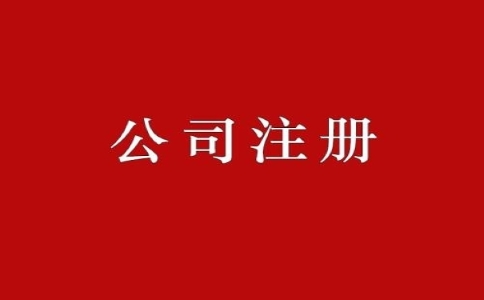 公司注册